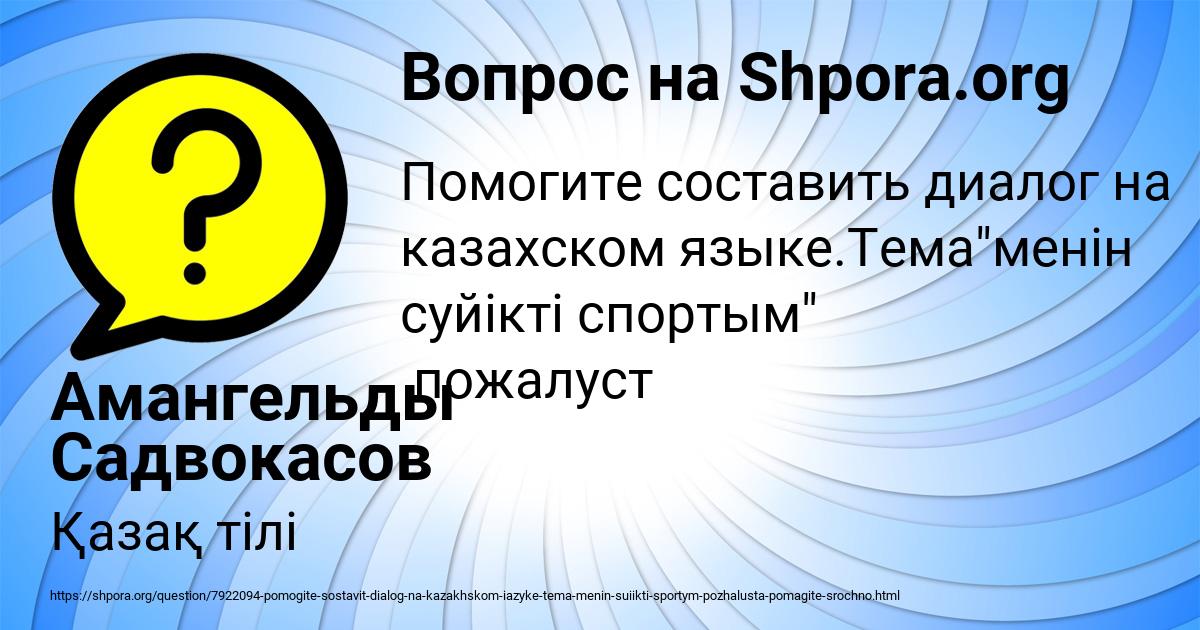 Вопрос на Shpora.org

Помогите составить диалог на казахском языке.Тема"менін суйікті спортым" пожалуст

Амангельды Садвокасов

Қазақ тілі

https://shpora.org/question/7922094-pomogite-sostavit-dialog-na-kazakhskom-iazyke-tema-menin-suiikti-sportym-pozhalusta-pomagite-srochno.html